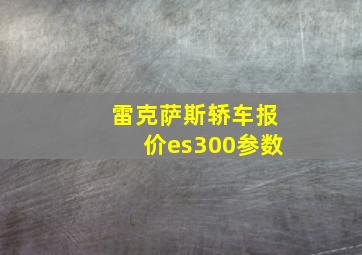 雷克萨斯轿车报价es300参数